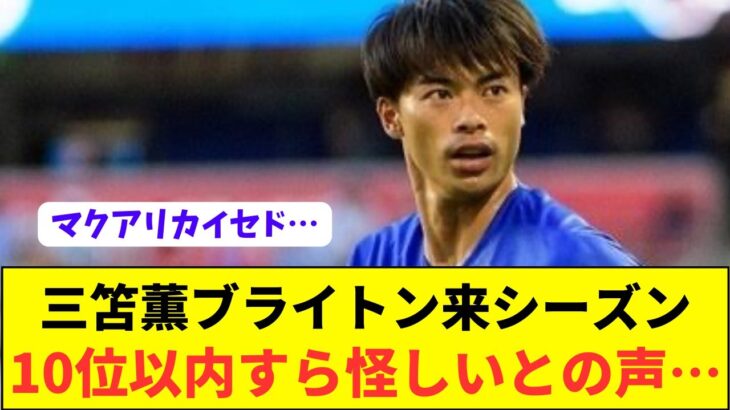 マクアリカイセド…

三笘薫ブライトン来シーズン
10位以内すら怪しいとの声…